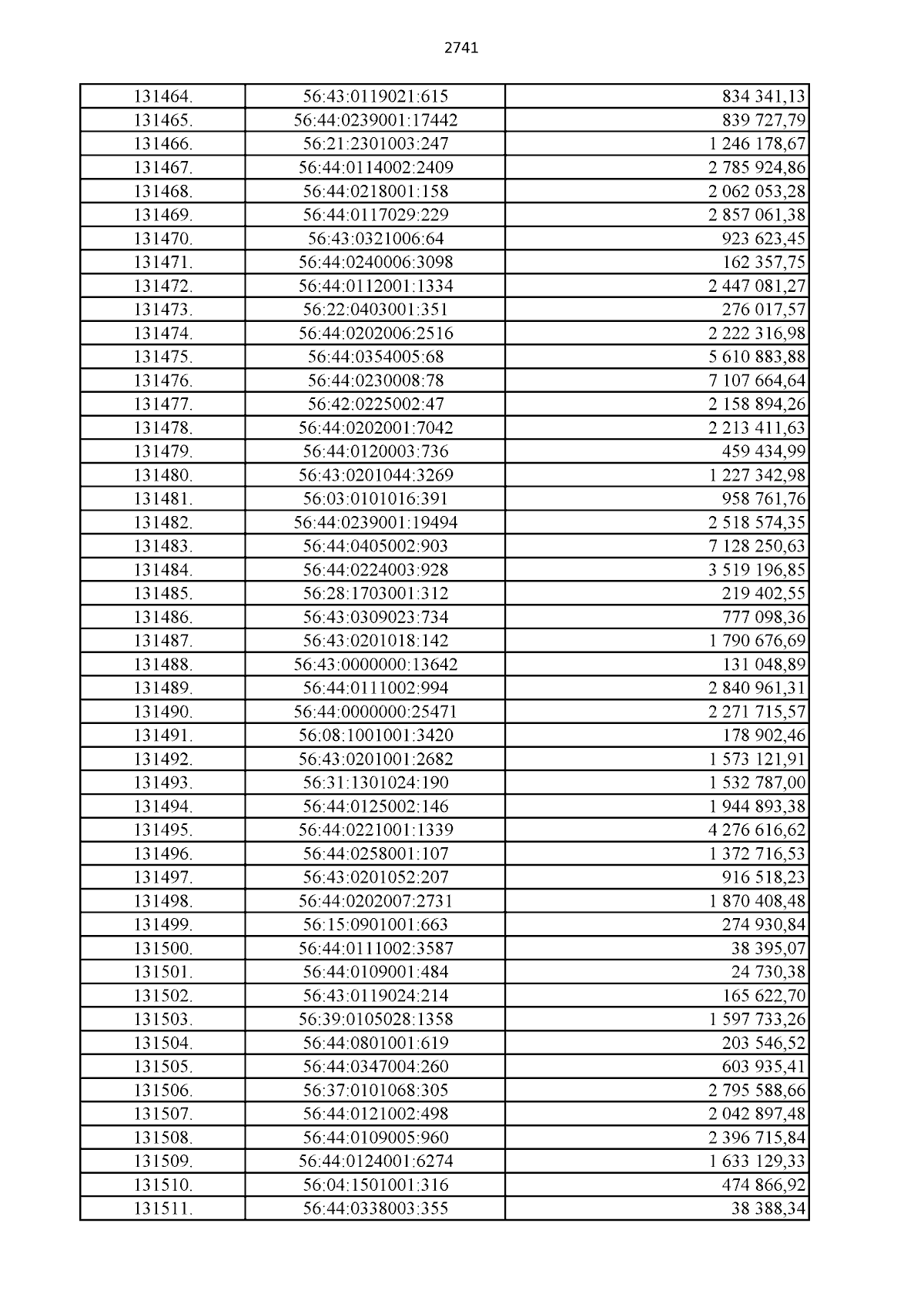 2741

| | | |
|---|---|---|
| 131464. | 56:43:0119021:615 | 834 341,13 |
| 131465. | 56:44:0239001:17442 | 839 727,79 |
| 131466. | 56:21:2301003:247 | 1 246 178,67 |
| 131467. | 56:44:0114002:2409 | 2 785 924,86 |
| 131468. | 56:44:0218001:158 | 2 062 053,28 |
| 131469. | 56:44:0117029:229 | 2 857 061,38 |
| 131470. | 56:43:0321006:64 | 923 623,45 |
| 131471. | 56:44:0240006:3098 | 162 357,75 |
| 131472. | 56:44:0112001:1334 | 2 447 081,27 |
| 131473. | 56:22:0403001:351 | 276 017,57 |
| 131474. | 56:44:0202006:2516 | 2 222 316,98 |
| 131475. | 56:44:0354005:68 | 5 610 883,88 |
| 131476. | 56:44:0230008:78 | 7 107 664,64 |
| 131477. | 56:42:0225002:47 | 2 158 894,26 |
| 131478. | 56:44:0202001:7042 | 2 213 411,63 |
| 131479. | 56:44:0120003:736 | 459 434,99 |
| 131480. | 56:43:0201044:3269 | 1 227 342,98 |
| 131481. | 56:03:0101016:391 | 958 761,76 |
| 131482. | 56:44:0239001:19494 | 2 518 574,35 |
| 131483. | 56:44:0405002:903 | 7 128 250,63 |
| 131484. | 56:44:0224003:928 | 3 519 196,85 |
| 131485. | 56:28:1703001:312 | 219 402,55 |
| 131486. | 56:43:0309023:734 | 777 098,36 |
| 131487. | 56:43:0201018:142 | 1 790 676,69 |
| 131488. | 56:43:0000000:13642 | 131 048,89 |
| 131489. | 56:44:0111002:994 | 2 840 961,31 |
| 131490. | 56:44:0000000:25471 | 2 271 715,57 |
| 131491. | 56:08:1001001:3420 | 178 902,46 |
| 131492. | 56:43:0201001:2682 | 1 573 121,91 |
| 131493. | 56:31:1301024:190 | 1 532 787,00 |
| 131494. | 56:44:0125002:146 | 1 944 893,38 |
| 131495. | 56:44:0221001:1339 | 4 276 616,62 |
| 131496. | 56:44:0258001:107 | 1 372 716,53 |
| 131497. | 56:43:0201052:207 | 916 518,23 |
| 131498. | 56:44:0202007:2731 | 1 870 408,48 |
| 131499. | 56:15:0901001:663 | 274 930,84 |
| 131500. | 56:44:0111002:3587 | 38 395,07 |
| 131501. | 56:44:0109001:484 | 24 730,38 |
| 131502. | 56:43:0119024:214 | 165 622,70 |
| 131503. | 56:39:0105028:1358 | 1 597 733,26 |
| 131504. | 56:44:0801001:619 | 203 546,52 |
| 131505. | 56:44:0347004:260 | 603 935,41 |
| 131506. | 56:37:0101068:305 | 2 795 588,66 |
| 131507. | 56:44:0121002:498 | 2 042 897,48 |
| 131508. | 56:44:0109005:960 | 2 396 715,84 |
| 131509. | 56:44:0124001:6274 | 1 633 129,33 |
| 131510. | 56:04:1501001:316 | 474 866,92 |
| 131511. | 56:44:0338003:355 | 38 388,34 |